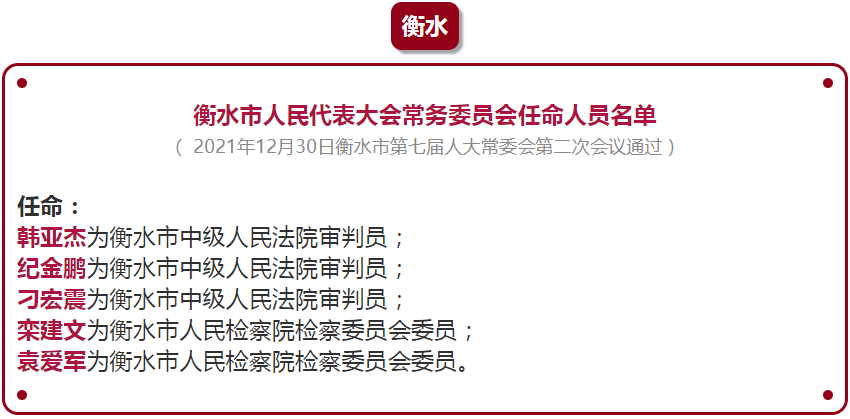 衡水

衡水市人民代表大会常务委员会任命人员名单
（ 2021年12月30日衡水市第七届人大常委会第二次会议通过 ）

任命：
韩亚杰为衡水市中级人民法院审判员；
纪金鹏为衡水市中级人民法院审判员；
刁宏震为衡水市中级人民法院审判员；
栾建文为衡水市人民检察院检察委员会委员；
袁爱军为衡水市人民检察院检察委员会委员。